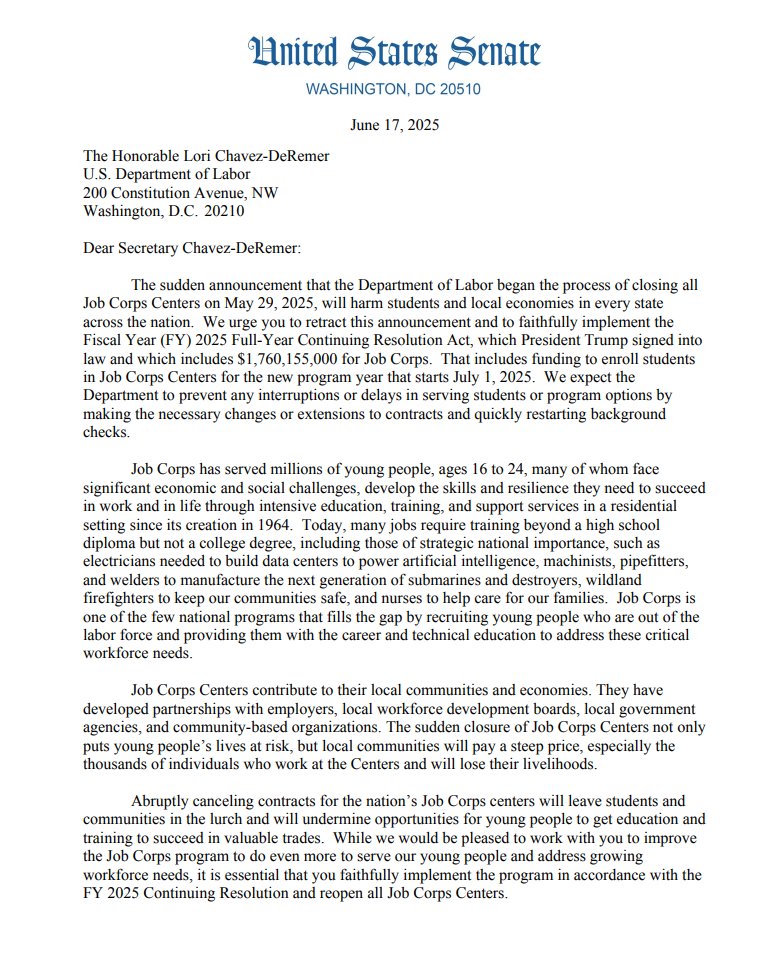 United States Senate
WASHINGTON, DC 20510

June 17, 2025

The Honorable Lori Chavez-DeRemer
U.S. Department of Labor
200 Constitution Avenue, NW
Washington, D.C. 20210

Dear Secretary Chavez-DeRemer:

The sudden announcement that the Department of Labor began the process of closing all Job Corps Centers on May 29, 2025, will harm students and local economies in every state across the nation. We urge you to retract this announcement and to faithfully implement the Fiscal Year (FY) 2025 Full-Year Continuing Resolution Act, which President Trump signed into law and which includes $1,760,155,000 for Job Corps. That includes funding to enroll students in Job Corps Centers for the new program year that starts July 1, 2025. We expect the Department to prevent any interruptions or delays in serving students or program options by making the necessary changes or extensions to contracts and quickly restarting background checks.

Job Corps has served millions of young people, ages 16 to 24, many of whom face significant economic and social challenges, develop the skills and resilience they need to succeed in work and in life through intensive education, training, and support services in a residential setting since its creation in 1964. Today, many jobs require training beyond a high school diploma but not a college degree, including those of strategic national importance, such as electricians needed to build data centers to power artificial intelligence, machinists, pipefitters, and welders to manufacture the next generation of submarines and destroyers, wildland firefighters to keep our communities safe, and nurses to help care for our families. Job Corps is one of the few national programs that fills the gap by recruiting young people who are out of the labor force and providing them with the career and technical education to address these critical workforce needs.

Job Corps Centers contribute to their local communities and economies. They have developed partnerships with employers, local workforce development boards, local government agencies, and community-based organizations. The sudden closure of Job Corps Centers not only puts young people's lives at risk, but local communities will pay a steep price, especially the thousands of individuals who work at the Centers and will lose their livelihoods.

Abruptly canceling contracts for the nation's Job Corps centers will leave students and communities in the lurch and will undermine opportunities for young people to get education and training to succeed in valuable trades. While we would be pleased to work with you to improve the Job Corps program to do even more to serve our young people and address growing workforce needs, it is essential that you faithfully implement the program in accordance with the FY 2025 Continuing Resolution and reopen all Job Corps Centers.